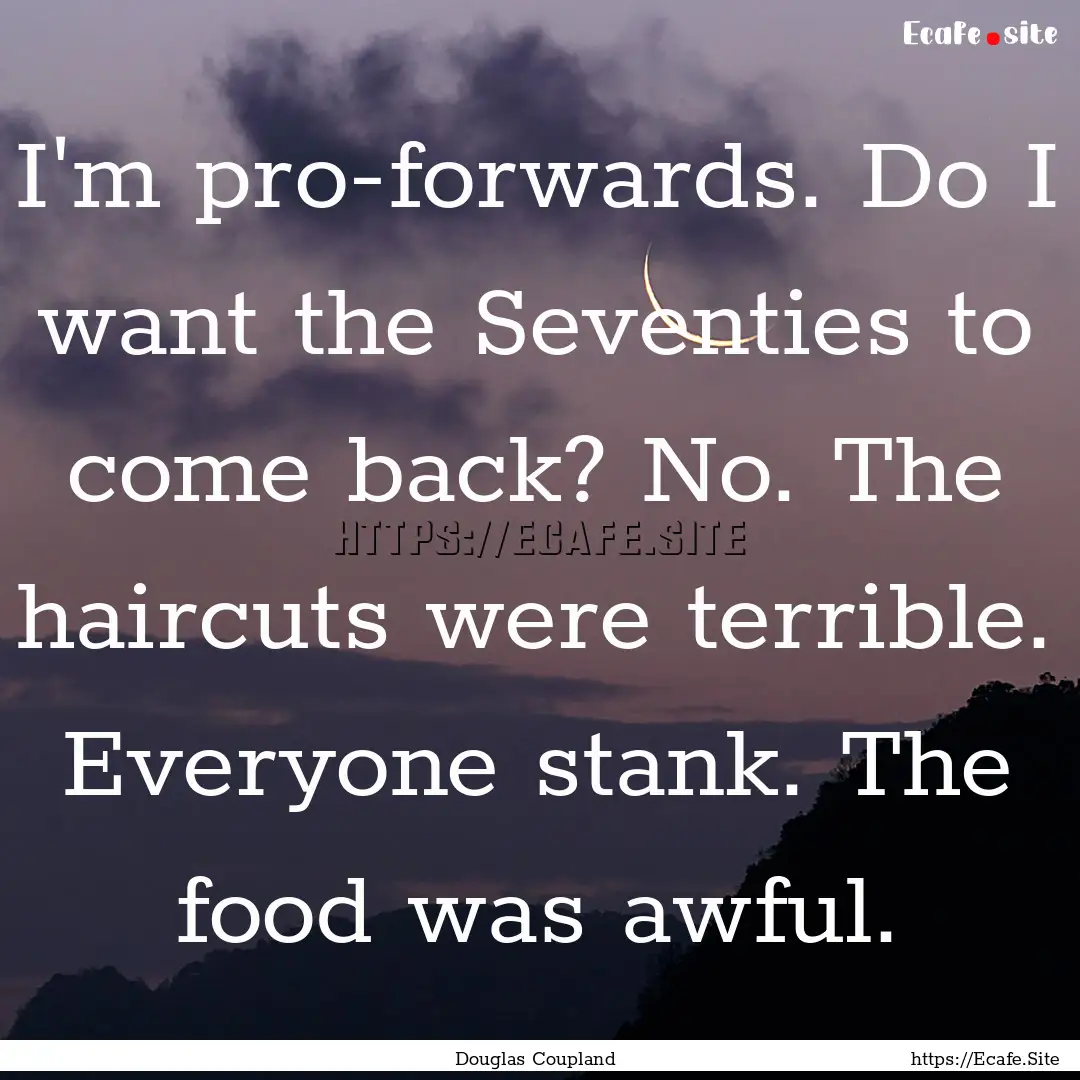 Ecafe.site

I'm pro-forwards. Do I want the Seventies to come back? No. The haircuts were terrible. Everyone stank. The food was awful.

HTTPS://ECAFE.SITE

Douglas Coupland

https://Ecafe.Site